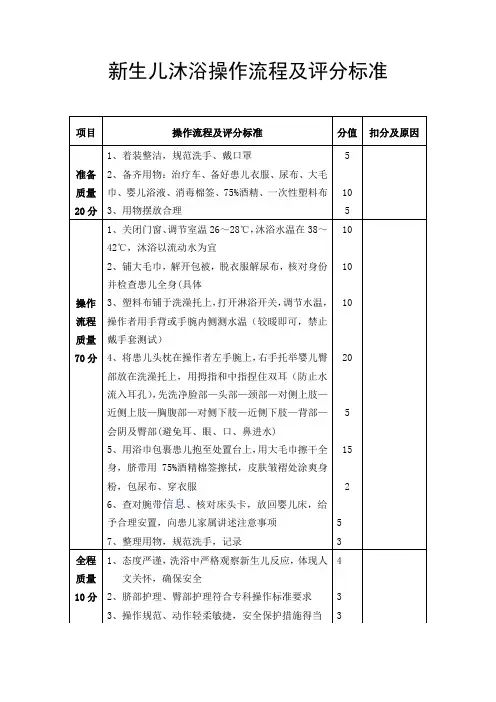 新生儿沐浴操作流程及评分标准

| 项目 | 操作流程及评分标准 | 分值 | 扣分及原因 |
|---|---|---|---|
| 准备质量20分 | 1、着装整洁，规范洗手、戴口罩<br>2、备齐用物：治疗车、备好患儿衣服、尿布、大毛巾、婴儿浴液、消毒棉签、75%酒精、一次性塑料布<br>3、用物摆放合理 | 5<br>10<br>5 | |
| 操作流程质量70分 | 1、关闭门窗、调节室温26～28℃，沐浴水温在38～42℃，沐浴以流动水为宜<br>2、铺大毛巾，解开包被，脱衣服解尿布，核对身份并检查患儿全身(具体<br>3、塑料布铺于洗澡托上，打开淋浴开关，调节水温，操作者用手背或手腕内侧测水温（较暖即可，禁止戴手套测试）<br>4、将患儿头枕在操作者左手腕上，右手托举婴儿臀部放在洗澡托上，用拇指和中指捏住双耳（防止水流入耳孔），先洗净脸部—头部—颈部—对侧上肢—近侧上肢—胸腹部—对侧下肢—近侧下肢—背部—会阴及臀部(避免耳、眼、口、鼻进水)<br>5、用浴巾包裹患儿抱至处置台上，用大毛巾擦干全身，脐带用75%酒精棉签擦拭，皮肤皱褶处涂爽身粉，包尿布、穿衣服<br>6、查对腕带信息、核对床头卡，放回婴儿床，给予合理安置，向患儿家属讲述注意事项<br>7、整理用物，规范洗手，记录 | 10<br>10<br>10<br>20<br>5<br>15<br>2<br>5<br>3 | |
| 全程质量10分 | 1、态度严谨，洗浴中严格观察新生儿反应，体现人文关怀，确保安全<br>2、脐部护理、臀部护理符合专科操作标准要求<br>3、操作规范、动作轻柔敏捷，安全保护措施得当 | 4<br>3<br>3 | |